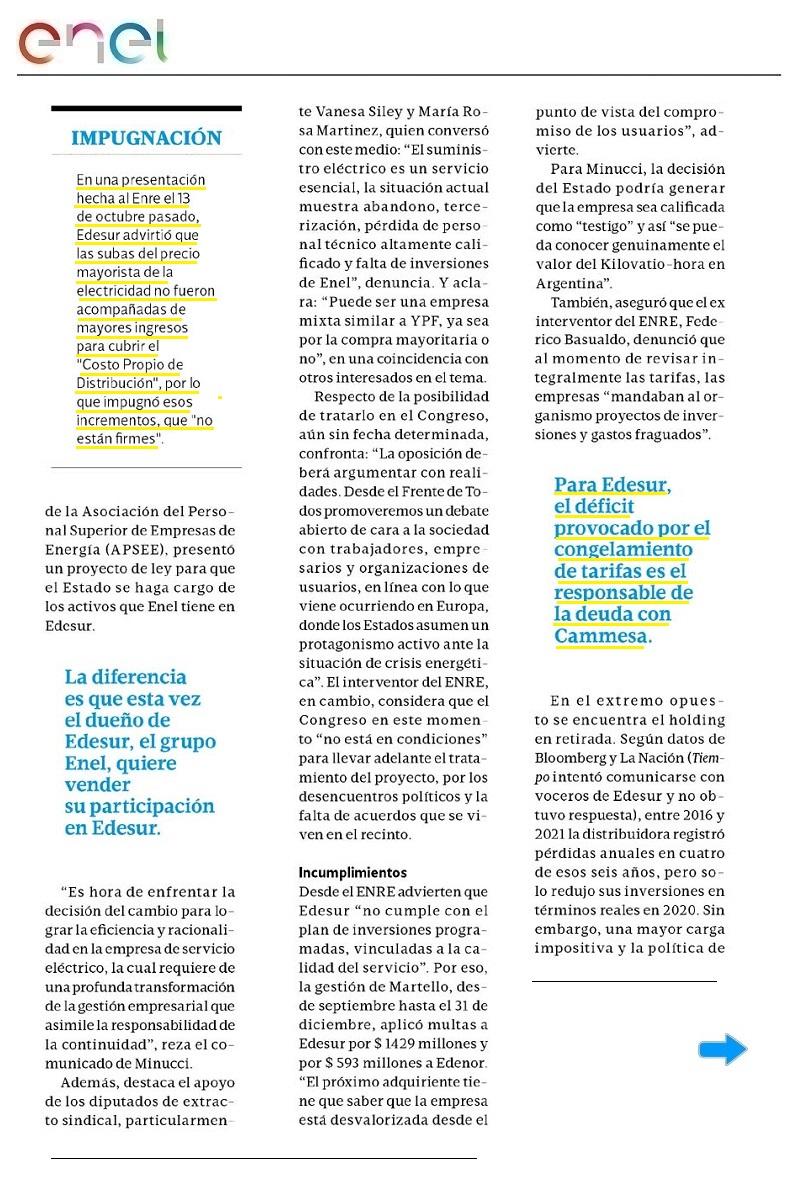 enel

IMPUGNACIÓN

En una presentación hecha al Enre el 13 de octubre pasado, Edesur advirtió que las subas del precio mayorista de la electricidad no fueron acompañadas de mayores ingresos para cubrir el "Costo Propio de Distribución", por lo que impugnó esos incrementos, que "no están firmes".

de la Asociación del Personal Superior de Empresas de Energía (APSEE), presentó un proyecto de ley para que el Estado se haga cargo de los activos que Enel tiene en Edesur.

La diferencia es que esta vez el dueño de Edesur, el grupo Enel, quiere vender su participación en Edesur.

"Es hora de enfrentar la decisión del cambio para lograr la eficiencia y racionalidad en la empresa de servicio eléctrico, la cual requiere de una profunda transformación de la gestión empresarial que asimile la responsabilidad de la continuidad", reza el comunicado de Minucci.

Además, destaca el apoyo de los diputados de extracto sindical, particularmente Vanesa Siley y María Rosa Martinez, quien conversó con este medio: "El suministro eléctrico es un servicio esencial, la situación actual muestra abandono, tercerización, pérdida de personal técnico altamente calificado y falta de inversiones de Enel", denuncia. Y aclara: "Puede ser una empresa mixta similar a YPF, ya sea por la compra mayoritaria o no", en una coincidencia con otros interesados en el tema.

Respecto de la posibilidad de tratarlo en el Congreso, aún sin fecha determinada, confronta: "La oposición deberá argumentar con realidades. Desde el Frente de Todos promoveremos un debate abierto de cara a la sociedad con trabajadores, empresarios y organizaciones de usuarios, en línea con lo que viene ocurriendo en Europa, donde los Estados asumen un protagonismo activo ante la situación de crisis energética". El interventor del ENRE, en cambio, considera que el Congreso en este momento "no está en condiciones" para llevar adelante el tratamiento del proyecto, por los desencuentros políticos y la falta de acuerdos que se viven en el recinto.

Incumplimientos
Desde el ENRE advierten que Edesur "no cumple con el plan de inversiones programadas, vinculadas a la calidad del servicio". Por eso, la gestión de Martello, desde septiembre hasta el 31 de diciembre, aplicó multas a Edesur por $ 1429 millones y por $ 593 millones a Edenor. "El próximo adquiriente tiene que saber que la empresa está desvalorizada desde el punto de vista del compromiso de los usuarios", advierte.

Para Minucci, la decisión del Estado podría generar que la empresa sea calificada como "testigo" y así "se pueda conocer genuinamente el valor del Kilovatio-hora en Argentina".

También, aseguró que el ex interventor del ENRE, Federico Basualdo, denunció que al momento de revisar integralmente las tarifas, las empresas "mandaban al organismo proyectos de inversiones y gastos fraguados".

Para Edesur, el déficit provocado por el congelamiento de tarifas es el responsable de la deuda con Cammesa.

En el extremo opuesto se encuentra el holding en retirada. Según datos de Bloomberg y La Nación (Tiempo intentó comunicarse con voceros de Edesur y no obtuvo respuesta), entre 2016 y 2021 la distribuidora registró pérdidas anuales en cuatro de esos seis años, pero solo redujo sus inversiones en términos reales en 2020. Sin embargo, una mayor carga impositiva y la política de